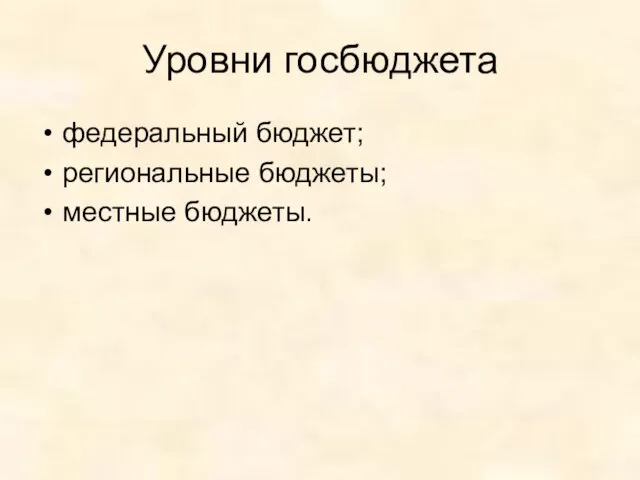 Уровни госбюджета

• федеральный бюджет;
• региональные бюджеты;
• местные бюджеты.